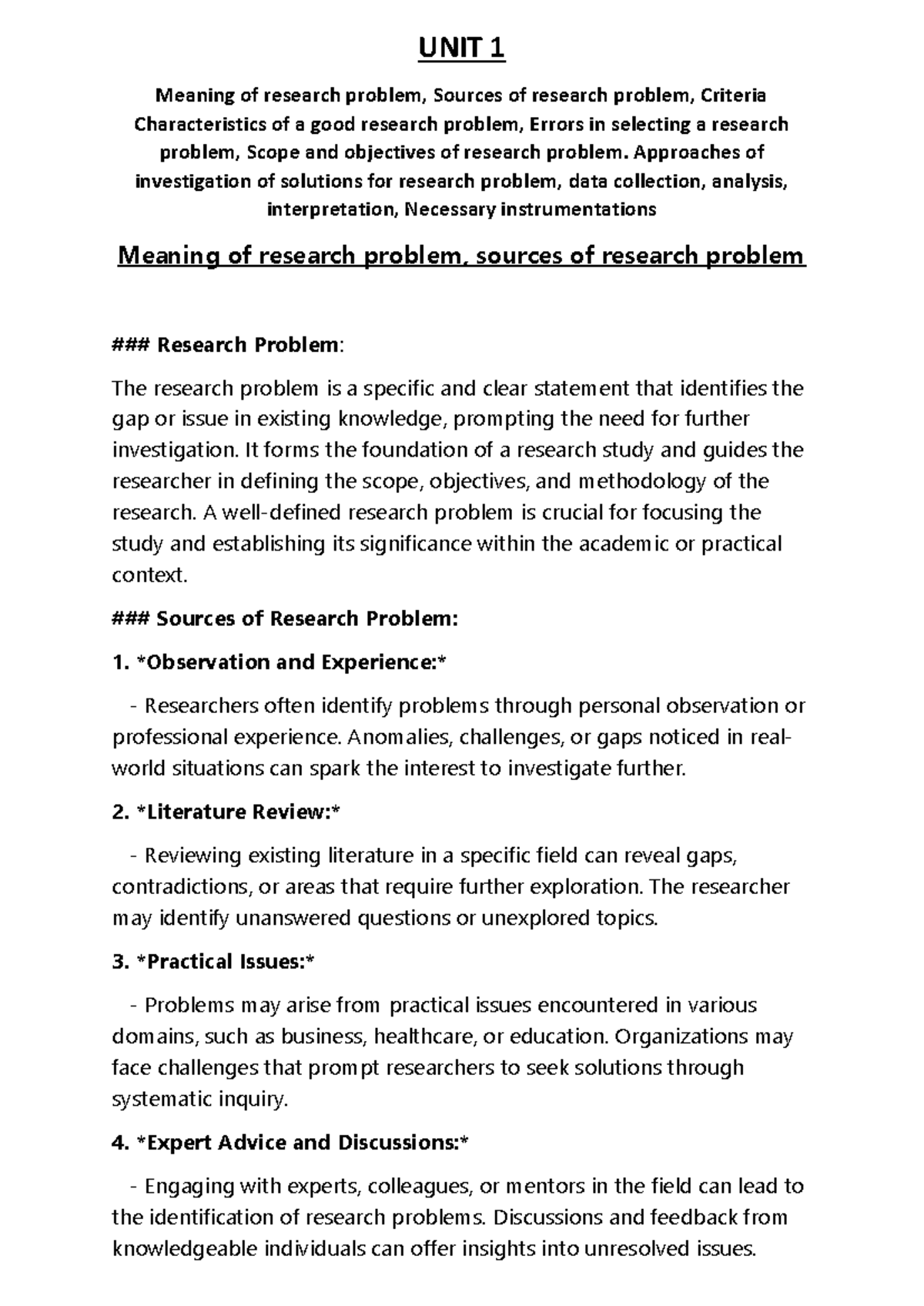 UNIT 1

Meaning of research problem, Sources of research problem, Criteria Characteristics of a good research problem, Errors in selecting a research problem, Scope and objectives of research problem. Approaches of investigation of solutions for research problem, data collection, analysis, interpretation, Necessary instrumentations

Meaning of research problem, sources of research problem

### Research Problem:

The research problem is a specific and clear statement that identifies the gap or issue in existing knowledge, prompting the need for further investigation. It forms the foundation of a research study and guides the researcher in defining the scope, objectives, and methodology of the research. A well-defined research problem is crucial for focusing the study and establishing its significance within the academic or practical context.

### Sources of Research Problem:

1. *Observation and Experience:*

- Researchers often identify problems through personal observation or professional experience. Anomalies, challenges, or gaps noticed in real-world situations can spark the interest to investigate further.

2. *Literature Review:*

- Reviewing existing literature in a specific field can reveal gaps, contradictions, or areas that require further exploration. The researcher may identify unanswered questions or unexplored topics.

3. *Practical Issues:*

- Problems may arise from practical issues encountered in various domains, such as business, healthcare, or education. Organizations may face challenges that prompt researchers to seek solutions through systematic inquiry.

4. *Expert Advice and Discussions:*

- Engaging with experts, colleagues, or mentors in the field can lead to the identification of research problems. Discussions and feedback from knowledgeable individuals can offer insights into unresolved issues.